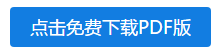 点击免费下载PDF版